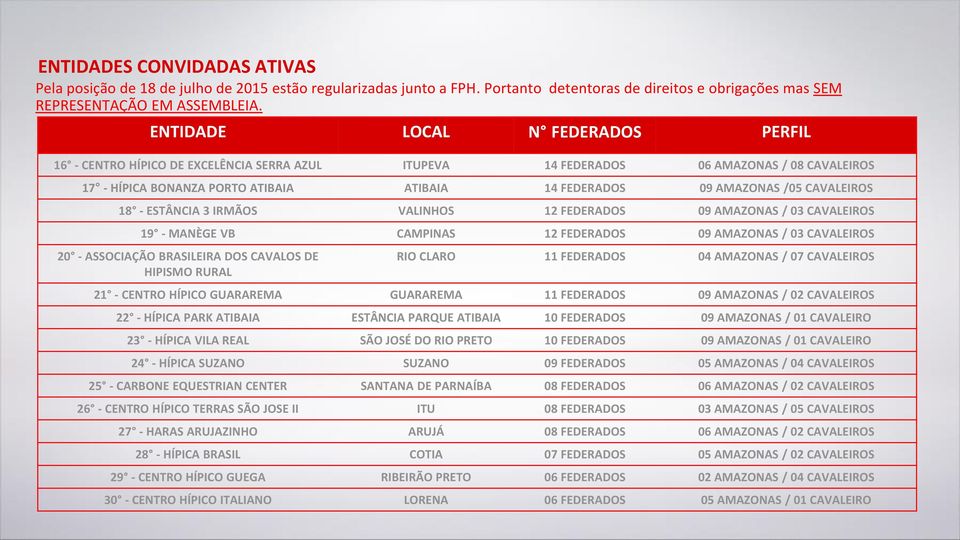 ENTIDADES CONVIDADAS ATIVAS

Pela posição de 18 de julho de 2015 estão regularizadas junto a FPH. Portanto detentoras de direitos e obrigações mas SEM REPRESENTAÇÃO EM ASSEMBLEIA.

| ENTIDADE | LOCAL | N° FEDERADOS | PERFIL |
|---|---|---|---|
| 16° - CENTRO HÍPICO DE EXCELÊNCIA SERRA AZUL | ITUPEVA | 14 FEDERADOS | 06 AMAZONAS / 08 CAVALEIROS |
| 17° - HÍPICA BONANZA PORTO ATIBAIA | ATIBAIA | 14 FEDERADOS | 09 AMAZONAS /05 CAVALEIROS |
| 18° - ESTÂNCIA 3 IRMÃOS | VALINHOS | 12 FEDERADOS | 09 AMAZONAS / 03 CAVALEIROS |
| 19° - MANÈGE VB | CAMPINAS | 12 FEDERADOS | 09 AMAZONAS / 03 CAVALEIROS |
| 20° - ASSOCIAÇÃO BRASILEIRA DOS CAVALOS DE HIPISMO RURAL | RIO CLARO | 11 FEDERADOS | 04 AMAZONAS / 07 CAVALEIROS |
| 21° - CENTRO HÍPICO GUARAREMA | GUARAREMA | 11 FEDERADOS | 09 AMAZONAS / 02 CAVALEIROS |
| 22° - HÍPICA PARK ATIBAIA | ESTÂNCIA PARQUE ATIBAIA | 10 FEDERADOS | 09 AMAZONAS / 01 CAVALEIRO |
| 23° - HÍPICA VILA REAL | SÃO JOSÉ DO RIO PRETO | 10 FEDERADOS | 09 AMAZONAS / 01 CAVALEIRO |
| 24° - HÍPICA SUZANO | SUZANO | 09 FEDERADOS | 05 AMAZONAS / 04 CAVALEIROS |
| 25° - CARBONE EQUESTRIAN CENTER | SANTANA DE PARNAÍBA | 08 FEDERADOS | 06 AMAZONAS / 02 CAVALEIROS |
| 26° - CENTRO HÍPICO TERRAS SÃO JOSE II | ITU | 08 FEDERADOS | 03 AMAZONAS / 05 CAVALEIROS |
| 27° - HARAS ARUJAZINHO | ARUJÁ | 08 FEDERADOS | 06 AMAZONAS / 02 CAVALEIROS |
| 28° - HÍPICA BRASIL | COTIA | 07 FEDERADOS | 05 AMAZONAS / 02 CAVALEIROS |
| 29° - CENTRO HÍPICO GUEGA | RIBEIRÃO PRETO | 06 FEDERADOS | 02 AMAZONAS / 04 CAVALEIROS |
| 30° - CENTRO HÍPICO ITALIANO | LORENA | 06 FEDERADOS | 05 AMAZONAS / 01 CAVALEIRO |